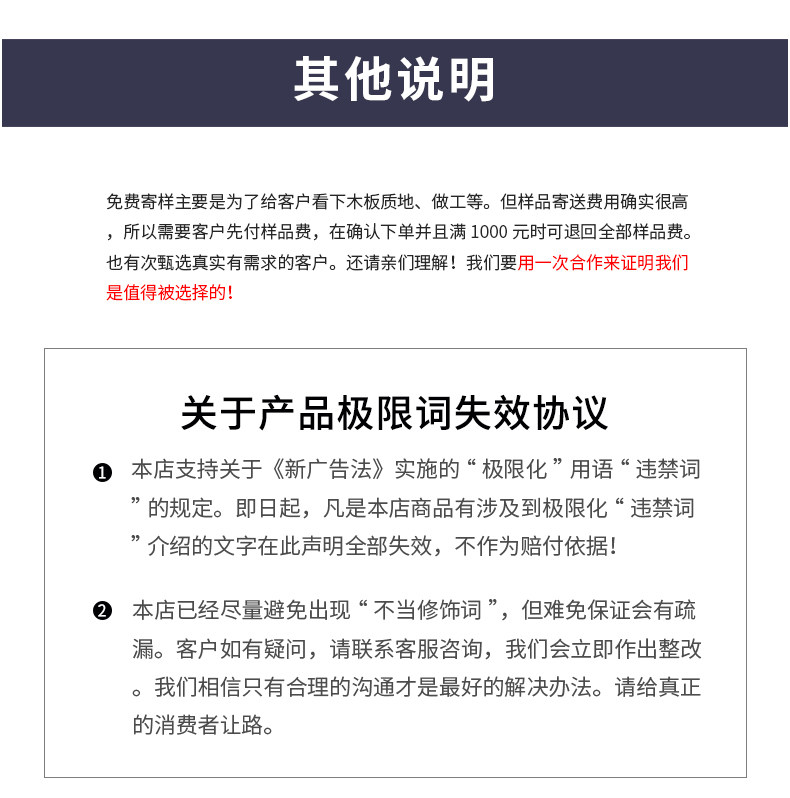 其他说明

免费寄样主要是为了给客户看下木板质地、做工等。但样品寄送费用确实很高，所以需要客户先付样品费，在确认下单并且满1000元时可退回全部样品费。也有次甄选真实有需求的客户。还请亲们理解！我们要用一次合作来证明我们是值得被选择的！

关于产品极限词失效协议

❶ 本店支持关于《新广告法》实施的“极限化”用语“违禁词”的规定。即日起，凡是本店商品有涉及到极限化“违禁词”介绍的文字在此声明全部失效，不作为赔付依据！

❷ 本店已经尽量避免出现“不当修饰词”，但难免保证会有疏漏。客户如有疑问，请联系客服咨询，我们会立即作出整改。我们相信只有合理的沟通才是最好的解决办法。请给真正的消费者让路。